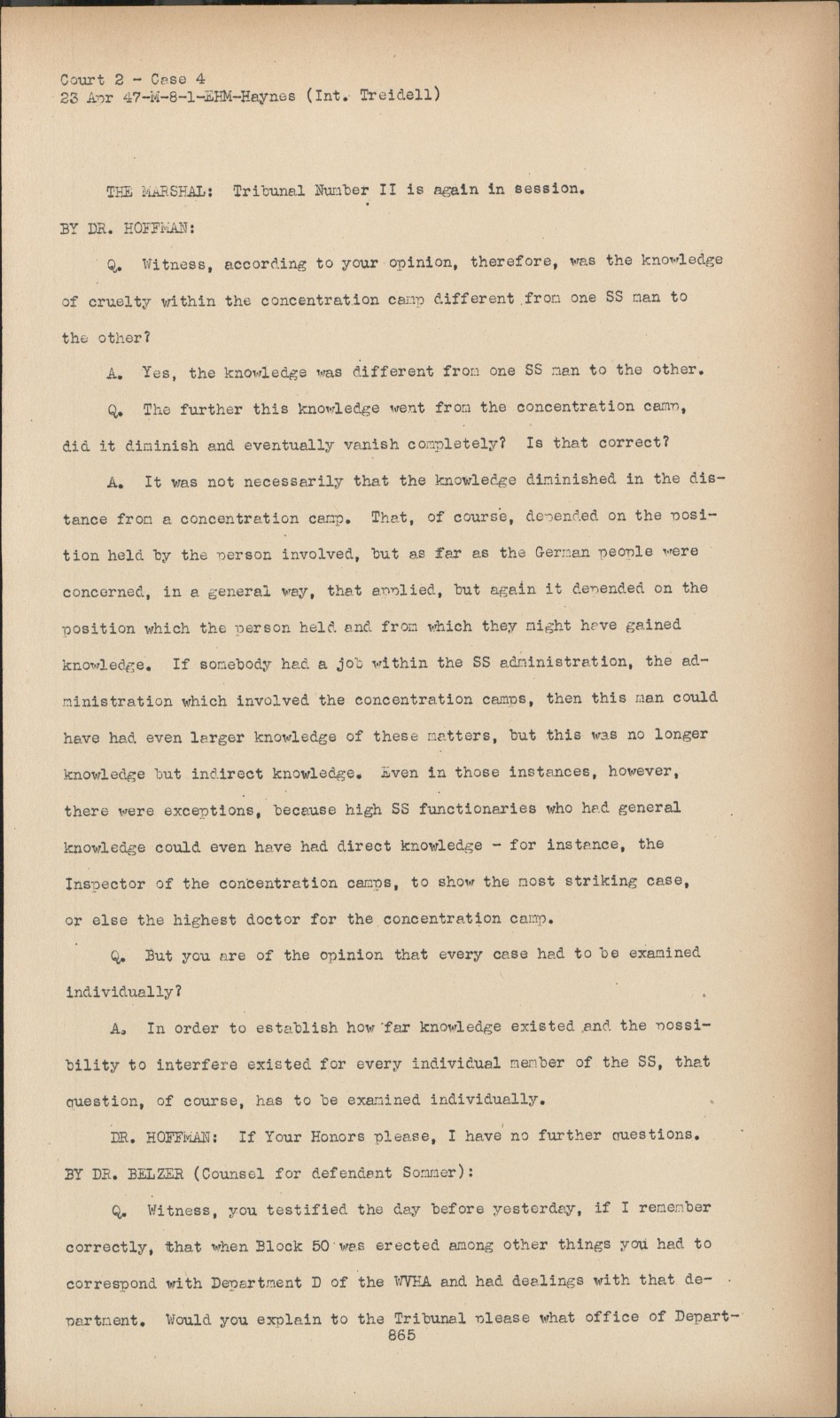 Court 2 - Case 4
23 Apr 47-M-8-1-EHM-Haynes (Int. Treidell)

THE MARSHAL: Tribunal Number II is again in session.

BY DR. HOFFMAN:

Q. Witness, according to your opinion, therefore, was the knowledge of cruelty within the concentration camp different from one SS man to the other?

A. Yes, the knowledge was different from one SS man to the other.

Q. The further this knowledge went from the concentration camp, did it diminish and eventually vanish completely? Is that correct?

A. It was not necessarily that the knowledge diminished in the distance from a concentration camp. That, of course, depended on the position held by the person involved, but as far as the German people were concerned, in a general way, that applied, but again it depended on the position which the person held and from which they might have gained knowledge. If somebody had a job within the SS administration, the administration which involved the concentration camps, then this man could have had even larger knowledge of these matters, but this was no longer knowledge but indirect knowledge. Even in those instances, however, there were exceptions, because high SS functionaries who had general knowledge could even have had direct knowledge - for instance, the Inspector of the concentration camps, to show the most striking case, or else the highest doctor for the concentration camp.

Q. But you are of the opinion that every case had to be examined individually?

A. In order to establish how far knowledge existed and the possibility to interfere existed for every individual member of the SS, that question, of course, has to be examined individually.

DR. HOFFMAN: If Your Honors please, I have no further questions.

BY DR. BELZER (Counsel for defendant Sommer):

Q. Witness, you testified the day before yesterday, if I remember correctly, that when Block 50 was erected among other things you had to correspond with Department D of the WVHA and had dealings with that department. Would you explain to the Tribunal please what office of Depart-

865